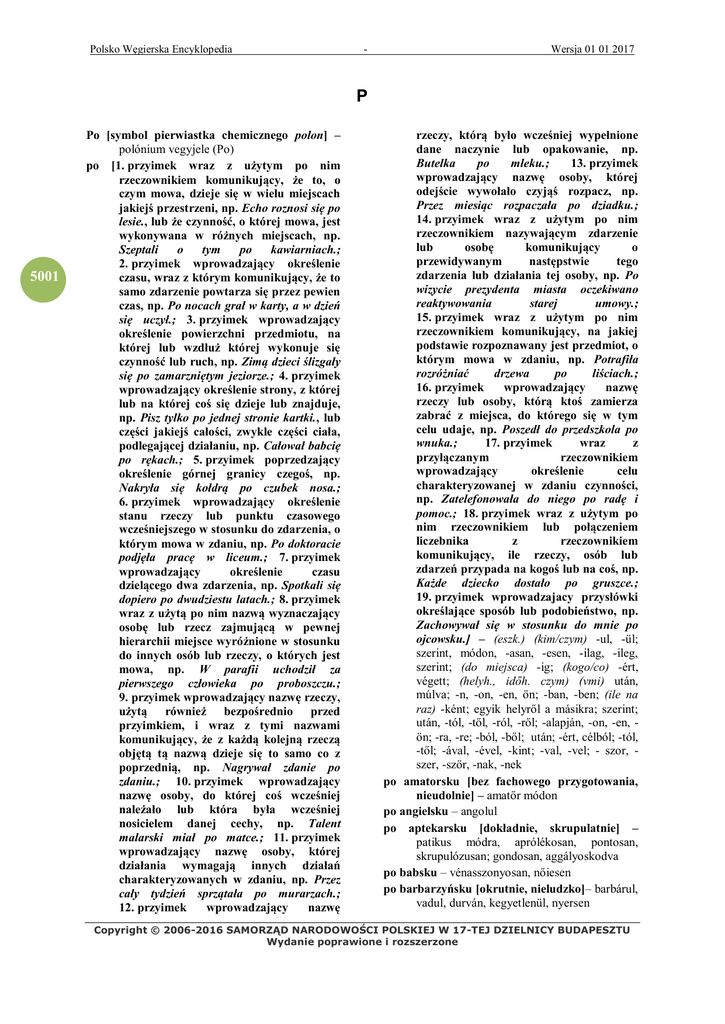 Polsko Węgierska Encyklopedia - Wersja 01 01 2017

P

5001

Po [symbol pierwiastka chemicznego polon] – polónium vegyjele (Po)

po [1. przyimek wraz z użytym po nim rzeczownikiem komunikujący, że to, o czym mowa, dzieje się w wielu miejscach jakiejś przestrzeni, np. Echo roznosi się po lesie., lub że czynność, o której mowa, jest wykonywana w różnych miejscach, np. Szeptali o tym po kawiarniach.; 2. przyimek wprowadzający określenie czasu, wraz z którym komunikujący, że to samo zdarzenie powtarza się przez pewien czas, np. Po nocach grał w karty, a w dzień się uczył.; 3. przyimek wprowadzający określenie powierzchni przedmiotu, na której lub wzdłuż której wykonuje się czynność lub ruch, np. Zimą dzieci ślizgały się po zamarzniętym jeziorze.; 4. przyimek wprowadzający określenie strony, z której lub na której coś się dzieje lub znajduje, np. Pisz tylko po jednej stronie kartki., lub części jakiejś całości, zwykle części ciała, podlegającej działaniu, np. Całował babcię po rękach.; 5. przyimek poprzedzający określenie górnej granicy czegoś, np. Nakryła się kołdrą po czubek nosa.; 6. przyimek wprowadzający określenie stanu rzeczy lub punktu czasowego wcześniejszego w stosunku do zdarzenia, o którym mowa w zdaniu, np. Po doktoracie podjęła pracę w liceum.; 7. przyimek wprowadzający określenie czasu dzielącego dwa zdarzenia, np. Spotkali się dopiero po dwudziestu latach.; 8. przyimek wraz z użytą po nim nazwą wyznaczający osobę lub rzecz zajmującą w pewnej hierarchii miejsce wyróżnione w stosunku do innych osób lub rzeczy, o których jest mowa, np. W parafii uchodził za pierwszego człowieka po proboszczu.; 9. przyimek wprowadzający nazwę rzeczy, użytą również bezpośrednio przed przyimkiem, i wraz z tymi nazwami komunikujący, że z każdą kolejną rzeczą objętą tą nazwą dzieje się to samo co z poprzednią, np. Nagrywał zdanie po zdaniu.; 10. przyimek wprowadzający nazwę osoby, do której coś wcześniej należało lub która była wcześniej nosicielem danej cechy, np. Talent malarski miał po matce.; 11. przyimek wprowadzający nazwę osoby, której działania wymagają innych działań charakteryzowanych w zdaniu, np. Przez cały tydzień sprzątała po murarzach.; 12. przyimek wprowadzający nazwę rzeczy, którą było wcześniej wypełnione dane naczynie lub opakowanie, np. Butelka po mleku.; 13. przyimek wprowadzający nazwę osoby, której odejście wywołało czyjąś rozpacz, np. Przez miesiąc rozpaczała po dziadku.; 14. przyimek wraz z użytym po nim rzeczownikiem nazywającym zdarzenie lub osobę komunikujący o przewidywanym następstwie tego zdarzenia lub działania tej osoby, np. Po wizycie prezydenta miasta oczekiwano reaktywowania starej umowy.; 15. przyimek wraz z użytym po nim rzeczownikiem komunikujący, na jakiej podstawie rozpoznawany jest przedmiot, o którym mowa w zdaniu, np. Potrafiła rozróżniać drzewa po liściach.; 16. przyimek wprowadzający nazwę rzeczy lub osoby, którą ktoś zamierza zabrać z miejsca, do którego się w tym celu udaje, np. Poszedł do przedszkola po wnuka.; 17. przyimek wraz z przyłączanym rzeczownikiem wprowadzający określenie celu charakteryzowanej w zdaniu czynności, np. Zatelefonowała do niego po radę i pomoc.; 18. przyimek wraz z użytym po nim rzeczownikiem lub połączeniem liczebnika z rzeczownikiem komunikujący, ile rzeczy, osób lub zdarzeń przypada na kogoś lub na coś, np. Każde dziecko dostało po gruszce.; 19. przyimek wprowadzający przysłówki określające sposób lub podobieństwo, np. Zachowywał się w stosunku do mnie po ojcowsku.] – (eszk.) (kim/czym) -ul, -ül; szerint, módon, -asan, -esen, -ilag, -ileg, szerint; (do miejsca) -ig; (kogo/co) -ért, végett; (helyh., időh. czym) (vmi) után, múlva; -n, -on, -en, ön; -ban, -ben; (ile na raz) -ként; egyik helyről a másikra; szerint; után, -tól, -től, -ról, -ről; -alapján, -on, -en, -ön; -ra, -re; -ból, -ből; után; -ért, célból; -tól, -től; -ával, -ével, -kint; -val, -vel; - szor, -szer, -ször, -nak, -nek

po amatorsku [bez fachowego przygotowania, nieudolnie] – amatőr módon

po angielsku – angolul

po aptekarsku [dokładnie, skrupulatnie] – patikus módra, aprólékosan, pontosan, skrupulózusan; gondosan, aggályoskodva

po babsku – vénasszonyosan, nőiesen

po barbarzyńsku [okrutnie, nieludzko]– barbárul, vadul, durván, kegyetlenül, nyersen

Copyright © 2006-2016 SAMORZĄD NARODOWOŚCI POLSKIEJ W 17-TEJ DZIELNICY BUDAPESZTU
Wydanie poprawione i rozszerzone